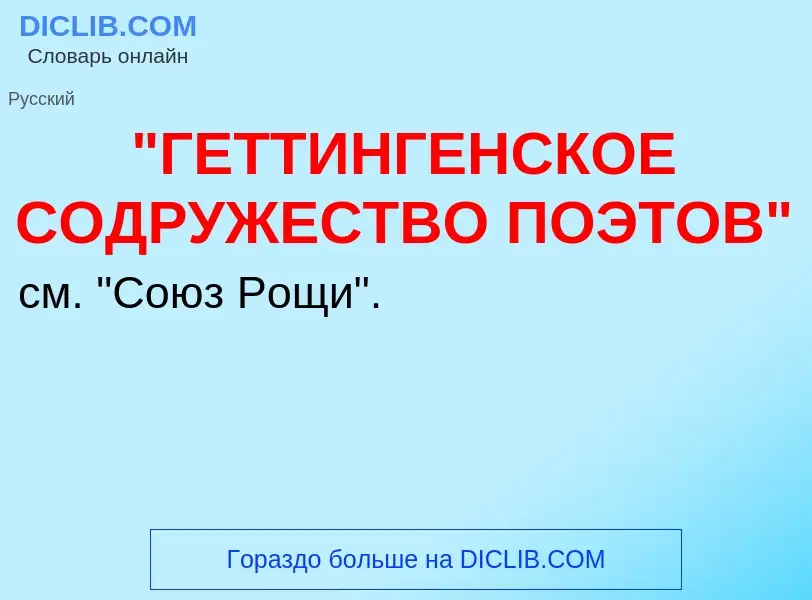 DICLIB.COM
Словарь онлайн

Русский

"ГЕТТИНГЕНСКОЕ СОДРУЖЕСТВО ПОЭТОВ"

см. "Союз Рощи".

Гораздо больше на DICLIB.COM